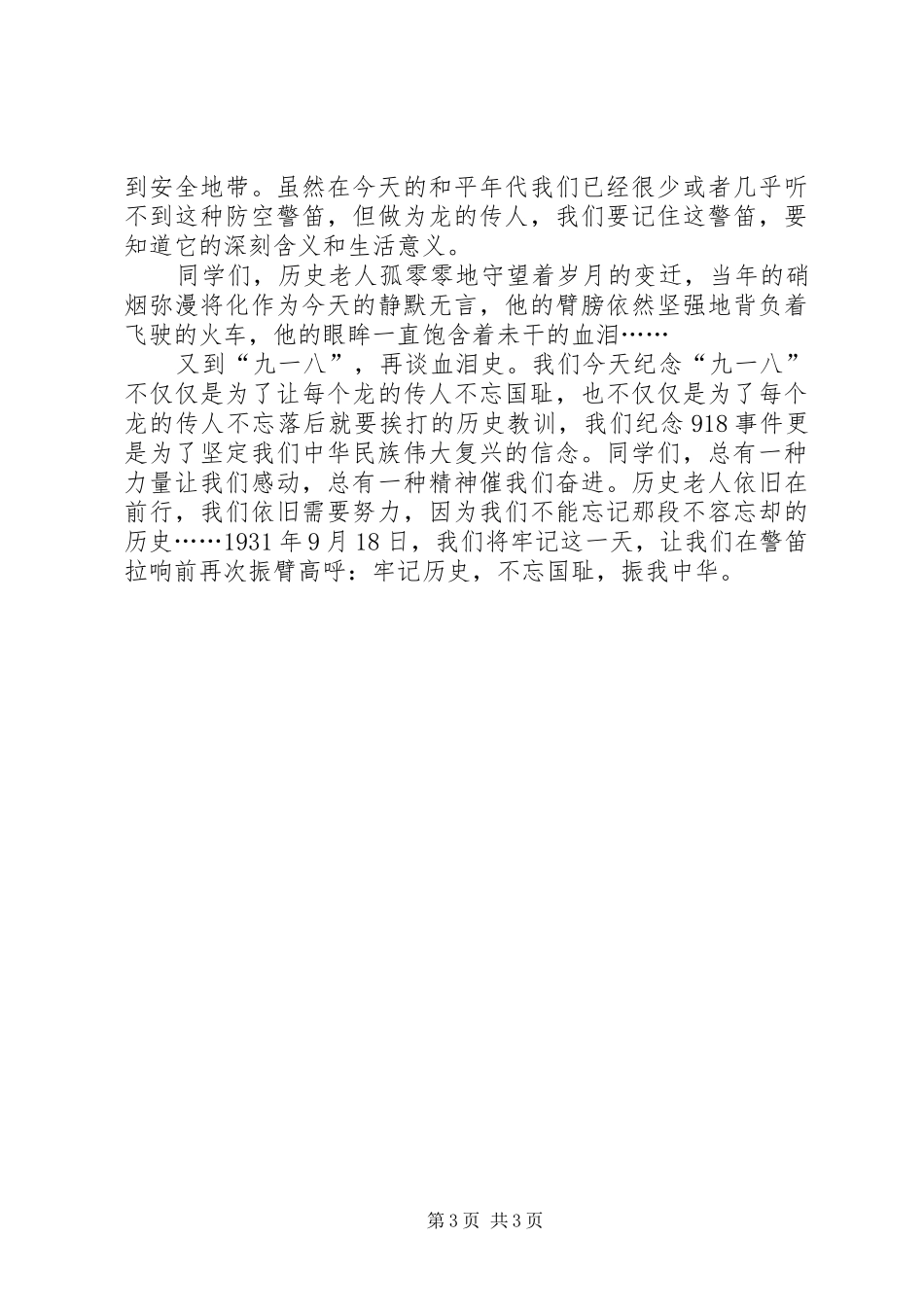 到安全地带。虽然在今天的和平年代我们已经很少或者几乎听不到这种防空警笛，但做为龙的传人，我们要记住这警笛，要知道它的深刻含义和生活意义。

同学们，历史老人孤零零地守望着岁月的变迁，当年的硝烟弥漫将化作为今天的静默无言，他的臂膀依然坚强地背负着飞驶的火车，他的眼眸一直饱含着未干的血泪……

又到“九一八”，再谈血泪史。我们今天纪念“九一八”不仅仅是为了让每个龙的传人不忘国耻，也不仅仅是为了每个龙的传人不忘落后就要挨打的历史教训，我们纪念918事件更是为了坚定我们中华民族伟大复兴的信念。同学们，总有一种力量让我们感动，总有一种精神催我们奋进。历史老人依旧在前行，我们依旧需要努力，因为我们不能忘记那段不容忘却的历史……1931年9月18日，我们将牢记这一天，让我们在警笛拉响前再次振臂高呼：牢记历史，不忘国耻，振我中华。

第3页 共3页